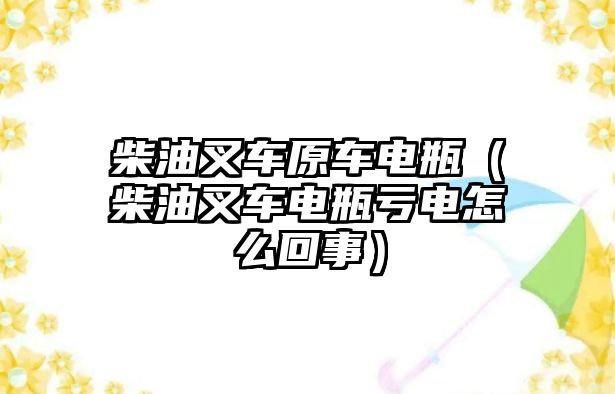 柴油叉车原车电瓶（柴油叉车电瓶亏电怎么回事）